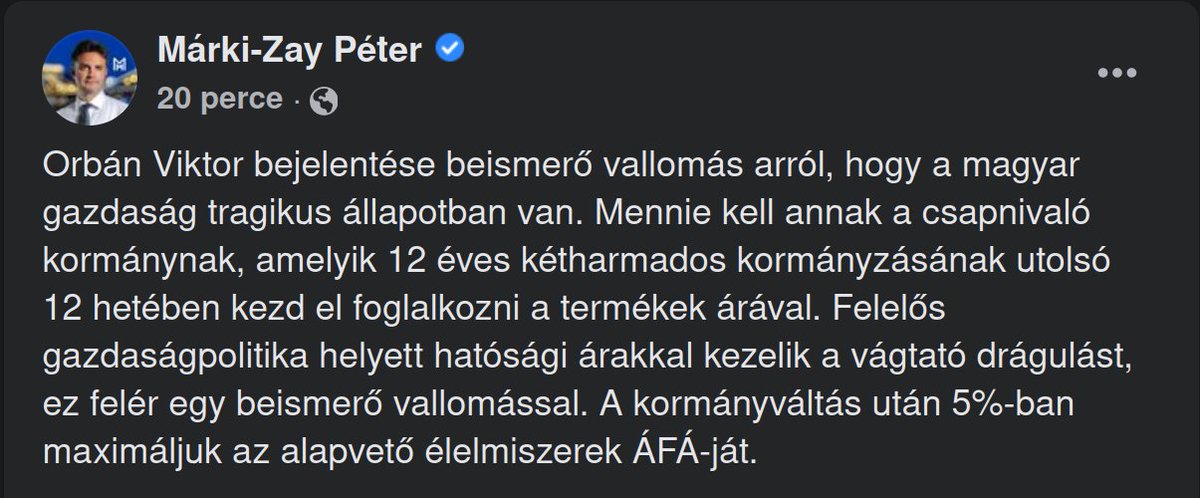 Márki-Zay Péter
20 perce ·

Orbán Viktor bejelentése beismerő vallomás arról, hogy a magyar gazdaság tragikus állapotban van. Mennie kell annak a csapnivaló kormánynak, amelyik 12 éves kétharmados kormányzásának utolsó 12 hetében kezd el foglalkozni a termékek árával. Felelős gazdaságpolitika helyett hatósági árakkal kezelik a vágtató drágulást, ez felér egy beismerő vallomással. A kormányváltás után 5%-ban maximáljuk az alapvető élelmiszerek ÁFÁ-ját.